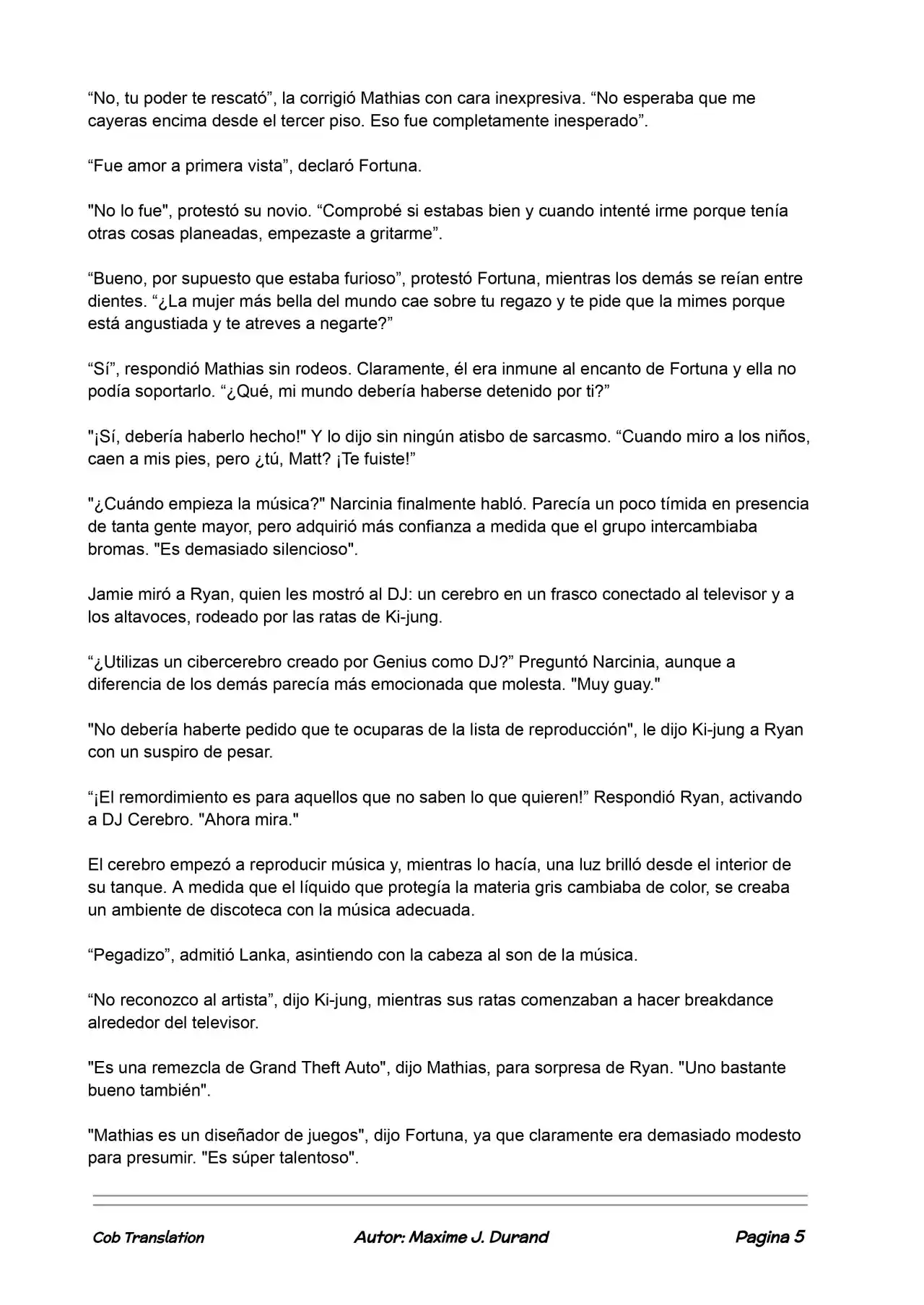 "No, tu poder te rescató", la corrigió Mathias con cara inexpresiva. "No esperaba que me cayeras encima desde el tercer piso. Eso fue completamente inesperado".

"Fue amor a primera vista", declaró Fortuna.

"No lo fue", protestó su novio. "Comprobé si estabas bien y cuando intenté irme porque tenía otras cosas planeadas, empezaste a gritarme".

"Bueno, por supuesto que estaba furioso", protestó Fortuna, mientras los demás se reían entre dientes. "¿La mujer más bella del mundo cae sobre tu regazo y te pide que la mimes porque está angustiada y te atreves a negarte?"

"Sí", respondió Mathias sin rodeos. Claramente, él era inmune al encanto de Fortuna y ella no podía soportarlo. "¿Qué, mi mundo debería haberse detenido por ti?"

"¡Sí, debería haberlo hecho!" Y lo dijo sin ningún atisbo de sarcasmo. "Cuando miro a los niños, caen a mis pies, pero ¿tú, Matt? ¡Te fuiste!"

"¿Cuándo empieza la música?" Narcinia finalmente habló. Parecía un poco tímida en presencia de tanta gente mayor, pero adquirió más confianza a medida que el grupo intercambiaba bromas. "Es demasiado silencioso".

Jamie miró a Ryan, quien les mostró al DJ: un cerebro en un frasco conectado al televisor y a los altavoces, rodeado por las ratas de Ki-jung.

"¿Utilizas un cibercerebro creado por Genius como DJ?" Preguntó Narcinia, aunque a diferencia de los demás parecía más emocionada que molesta. "Muy guay."

"No debería haberte pedido que te ocuparas de la lista de reproducción", le dijo Ki-jung a Ryan con un suspiro de pesar.

"¡El remordimiento es para aquellos que no saben lo que quieren!" Respondió Ryan, activando a DJ Cerebro. "Ahora mira."

El cerebro empezó a reproducir música y, mientras lo hacía, una luz brilló desde el interior de su tanque. A medida que el líquido que protegía la materia gris cambiaba de color, se creaba un ambiente de discoteca con la música adecuada.

"Pegadizo", admitió Lanka, asintiendo con la cabeza al son de la música.

"No reconozco al artista", dijo Ki-jung, mientras sus ratas comenzaban a hacer breakdance alrededor del televisor.

"Es una remezcla de Grand Theft Auto", dijo Mathias, para sorpresa de Ryan. "Uno bastante bueno también".

"Mathias es un diseñador de juegos", dijo Fortuna, ya que claramente era demasiado modesto para presumir. "Es súper talentoso".

Cob Translation Autor: Maxime J. Durand Pagina 5